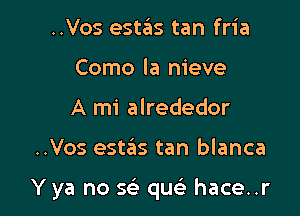 ..Vos estás tan fría
Como la nieve
A mi alrededor
..Vos estás tan blanca
Y ya no sé qué hace..r